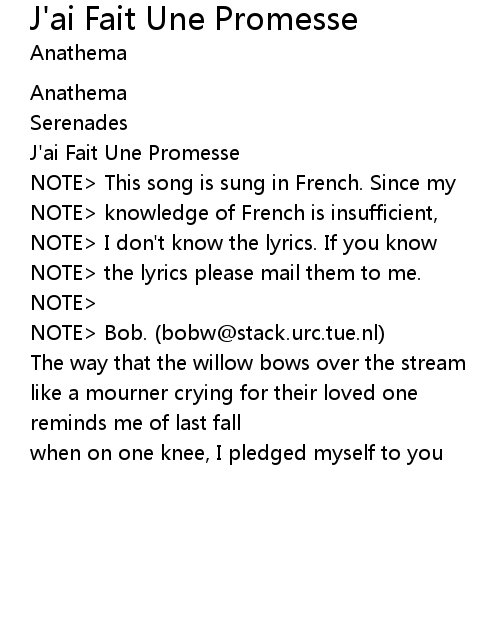 J'ai Fait Une Promesse
Anathema

Anathema
Serenades
J'ai Fait Une Promesse
NOTE> This song is sung in French. Since my
NOTE> knowledge of French is insufficient,
NOTE> I don't know the lyrics. If you know
NOTE> the lyrics please mail them to me.
NOTE>
NOTE> Bob. (bobw@stack.urc.tue.nl)
The way that the willow bows over the stream
like a mourner crying for their loved one
reminds me of last fall
when on one knee, I pledged myself to you